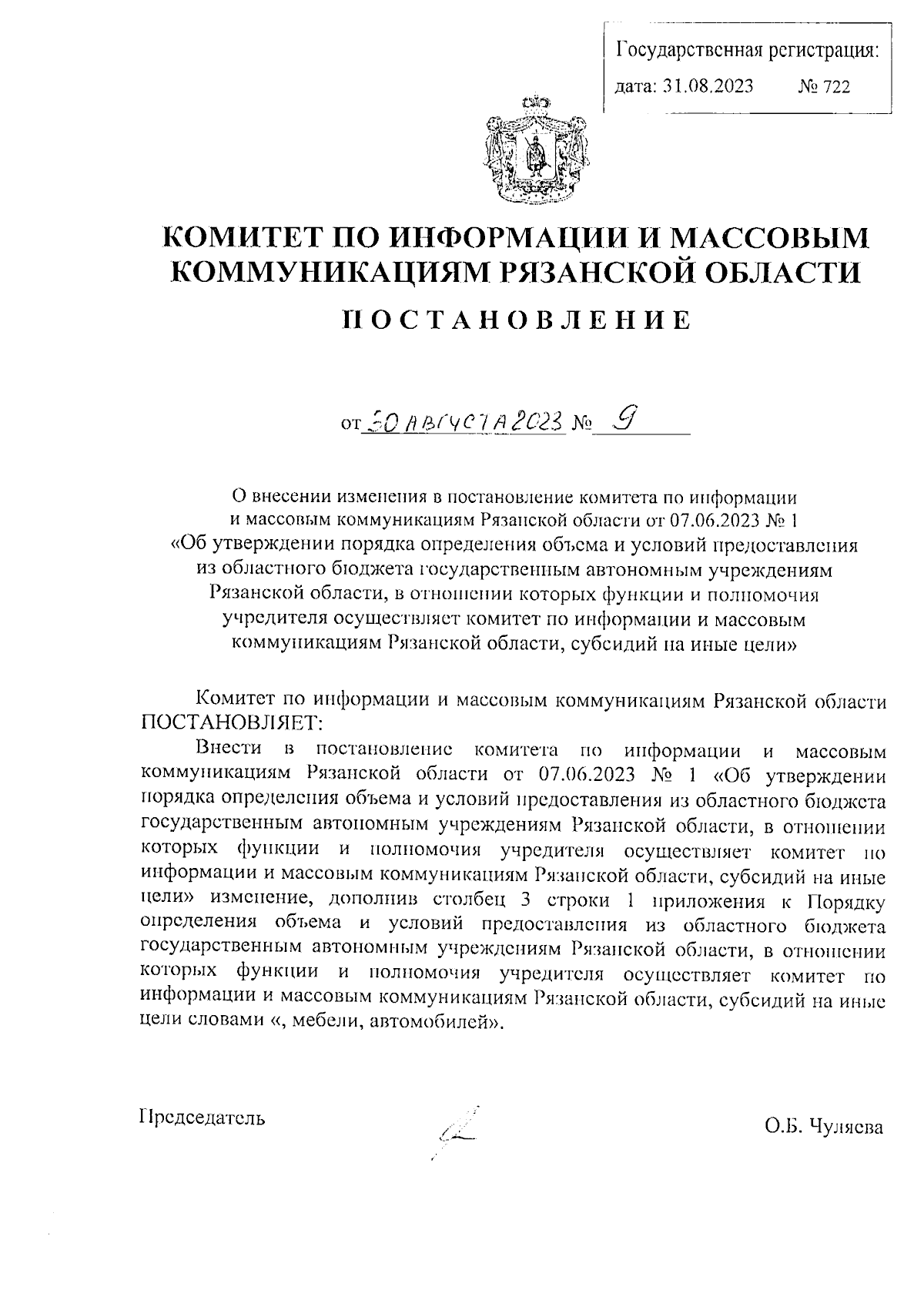 Государственная регистрация:
дата: 31.08.2023 № 722

КОМИТЕТ ПО ИНФОРМАЦИИ И МАССОВЫМ КОММУНИКАЦИЯМ РЯЗАНСКОЙ ОБЛАСТИ

ПОСТАНОВЛЕНИЕ

от 30 АВГУСТА 2023 № 9

О внесении изменения в постановление комитета по информации и массовым коммуникациям Рязанской области от 07.06.2023 № 1 «Об утверждении порядка определения объема и условий предоставления из областного бюджета государственным автономным учреждениям Рязанской области, в отношении которых функции и полномочия учредителя осуществляет комитет по информации и массовым коммуникациям Рязанской области, субсидий на иные цели»

Комитет по информации и массовым коммуникациям Рязанской области ПОСТАНОВЛЯЕТ:

Внести в постановление комитета по информации и массовым коммуникациям Рязанской области от 07.06.2023 № 1 «Об утверждении порядка определения объема и условий предоставления из областного бюджета государственным автономным учреждениям Рязанской области, в отношении которых функции и полномочия учредителя осуществляет комитет по информации и массовым коммуникациям Рязанской области, субсидий на иные цели» изменение, дополнив столбец 3 строки 1 приложения к Порядку определения объема и условий предоставления из областного бюджета государственным автономным учреждениям Рязанской области, в отношении которых функции и полномочия учредителя осуществляет комитет по информации и массовым коммуникациям Рязанской области, субсидий на иные цели словами «, мебели, автомобилей».

Председатель О.Б. Чуляева